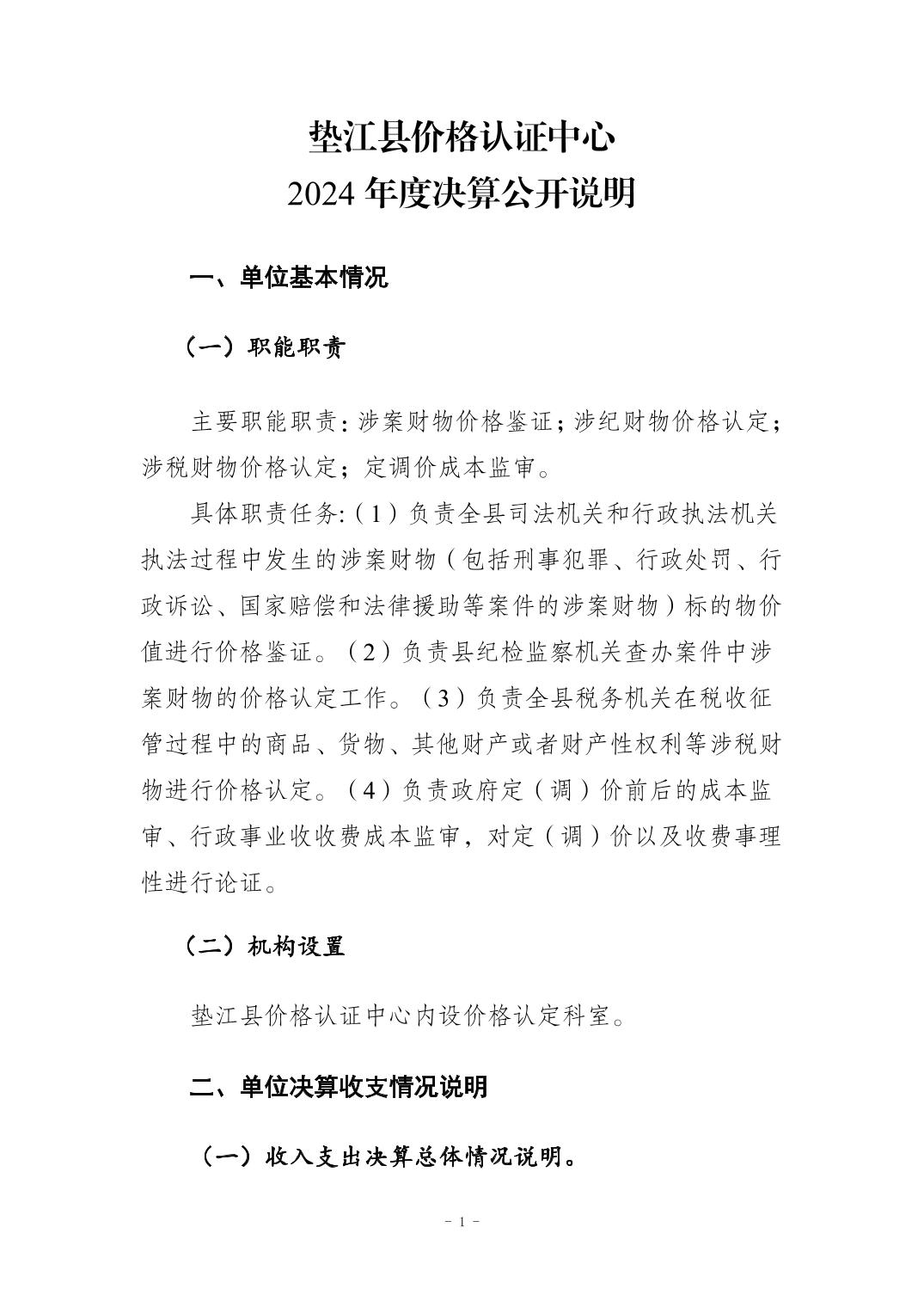 垫江县价格认证中心
2024 年度决算公开说明

一、单位基本情况

（一）职能职责

主要职能职责：涉案财物价格鉴证；涉纪财物价格认定；涉税财物价格认定；定调价成本监审。

具体职责任务:（1）负责全县司法机关和行政执法机关执法过程中发生的涉案财物（包括刑事犯罪、行政处罚、行政诉讼、国家赔偿和法律援助等案件的涉案财物）标的物价值进行价格鉴证。（2）负责县纪检监察机关查办案件中涉案财物的价格认定工作。（3）负责全县税务机关在税收征管过程中的商品、货物、其他财产或者财产性权利等涉税财物进行价格认定。（4）负责政府定（调）价前后的成本监审、行政事业收收费成本监审，对定（调）价以及收费事理性进行论证。

（二）机构设置

垫江县价格认证中心内设价格认定科室。

二、单位决算收支情况说明

（一）收入支出决算总体情况说明。

- 1 -